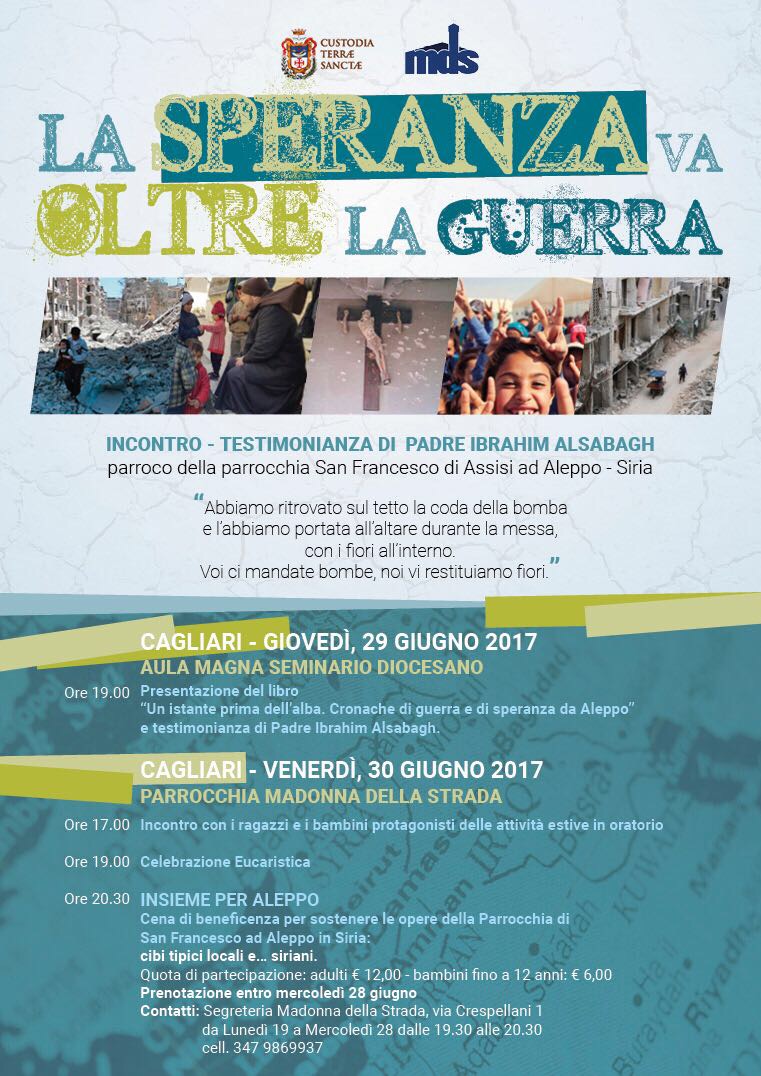 CUSTODIA TERRÆ SANCTÆ

mds

LA SPERANZA VA OLTRE LA GUERRA

INCONTRO - TESTIMONIANZA DI PADRE IBRAHIM ALSABAGH
parroco della parrocchia San Francesco di Assisi ad Aleppo - Siria

"Abbiamo ritrovato sul tetto la coda della bomba e l'abbiamo portata all'altare durante la messa, con i fiori all'interno. Voi ci mandate bombe, noi vi restituiamo fiori."

CAGLIARI - GIOVEDÌ, 29 GIUGNO 2017
AULA MAGNA SEMINARIO DIOCESANO

Ore 19.00 Presentazione del libro
"Un istante prima dell'alba. Cronache di guerra e di speranza da Aleppo"
e testimonianza di Padre Ibrahim Alsabagh.

CAGLIARI - VENERDÌ, 30 GIUGNO 2017
PARROCCHIA MADONNA DELLA STRADA

Ore 17.00 Incontro con i ragazzi e i bambini protagonisti delle attività estive in oratorio

Ore 19.00 Celebrazione Eucaristica

Ore 20.30 INSIEME PER ALEPPO
Cena di beneficenza per sostenere le opere della Parrocchia di San Francesco ad Aleppo in Siria:
cibi tipici locali e... siriani.
Quota di partecipazione: adulti € 12,00 - bambini fino a 12 anni: € 6,00
Prenotazione entro mercoledì 28 giugno
Contatti: Segreteria Madonna della Strada, via Crespellani 1
da Lunedì 19 a Mercoledì 28 dalle 19.30 alle 20.30
cell. 347 9869937